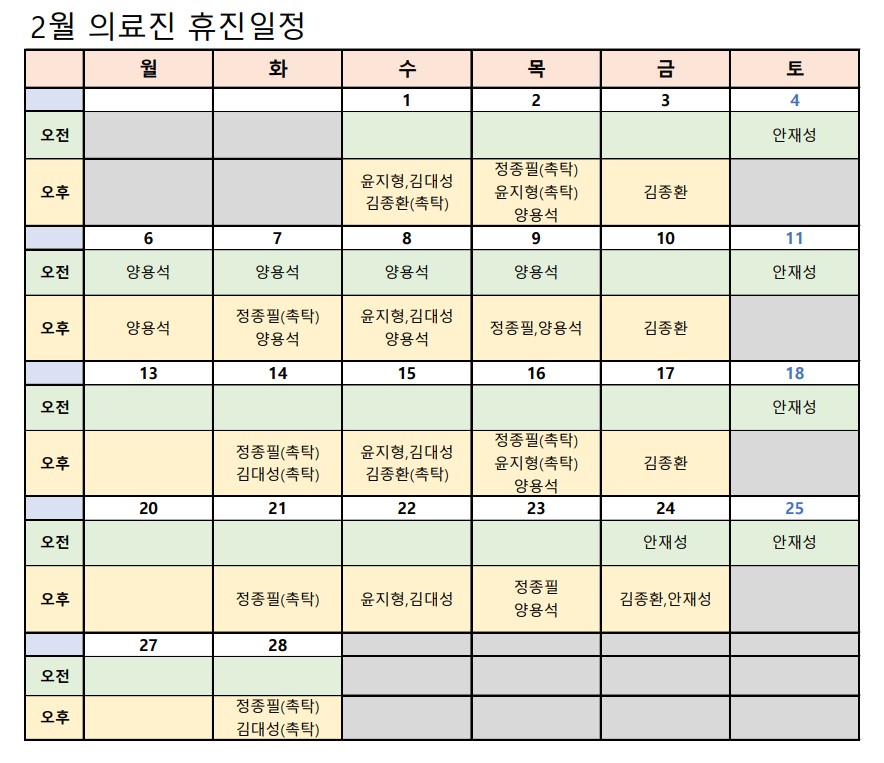 2월 의료진 휴진일정

| | 월 | 화 | 수 | 목 | 금 | 토 |
|---|---|---|---|---|---|---|
| | | | 1 | 2 | 3 | 4 |
| 오전 | | | | | | 안재성 |
| 오후 | | | 윤지형,김대성 김종환(촉탁) | 정종필(촉탁) 윤지형(촉탁) 양용석 | 김종환 | |
| | 6 | 7 | 8 | 9 | 10 | 11 |
| 오전 | 양용석 | 양용석 | 양용석 | 양용석 | | 안재성 |
| 오후 | 양용석 | 정종필(촉탁) 양용석 | 윤지형,김대성 양용석 | 정종필,양용석 | 김종환 | |
| | 13 | 14 | 15 | 16 | 17 | 18 |
| 오전 | | | | | | 안재성 |
| 오후 | | 정종필(촉탁) 김대성(촉탁) | 윤지형,김대성 김종환(촉탁) | 정종필(촉탁) 윤지형(촉탁) 양용석 | 김종환 | |
| | 20 | 21 | 22 | 23 | 24 | 25 |
| 오전 | | | | | 안재성 | 안재성 |
| 오후 | | 정종필(촉탁) | 윤지형,김대성 | 정종필 양용석 | 김종환,안재성 | |
| | 27 | 28 | | | | |
| 오전 | | | | | | |
| 오후 | | 정종필(촉탁) 김대성(촉탁) | | | | |